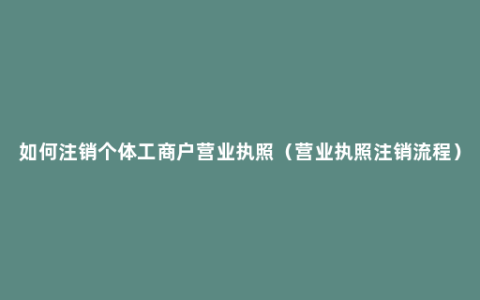 如何注销个体工商户营业执照（营业执照注销流程）